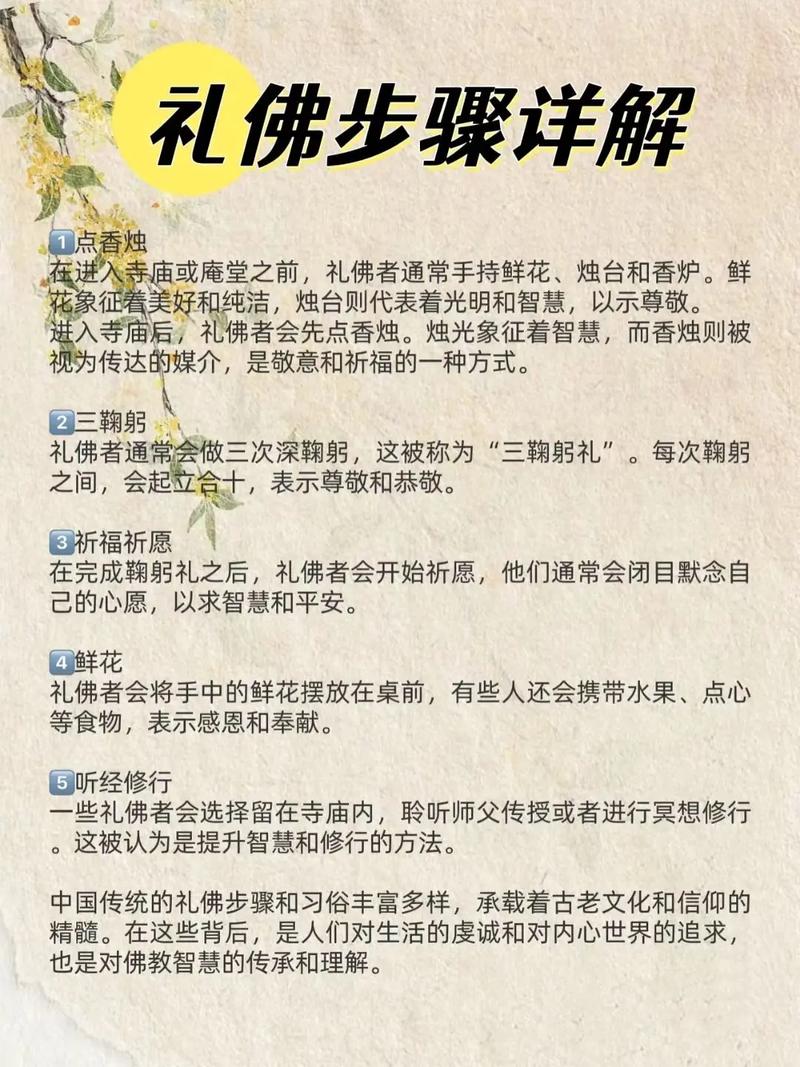 礼佛步骤详解

1点香烛
在进入寺庙或庵堂之前，礼佛者通常手持鲜花、烛台和香炉。鲜花象征着美好和纯洁，烛台则代表着光明和智慧，以示尊敬。
进入寺庙后，礼佛者会先点香烛。烛光象征着智慧，而香烛则被视为传达的媒介，是敬意和祈福的一种方式。

2三鞠躬
礼佛者通常会做三次深鞠躬，这被称为“三鞠躬礼”。每次鞠躬之间，会起立合十，表示尊敬和恭敬。

3祈福祈愿
在完成鞠躬礼之后，礼佛者会开始祈愿，他们通常会闭目默念自己的心愿，以求智慧和平安。

4鲜花
礼佛者会将手中的鲜花摆放在桌前，有些人还会携带水果、点心等食物，表示感恩和奉献。

5听经修行
一些礼佛者会选择留在寺庙内，聆听师父传授或者进行冥想修行。这被认为是提升智慧和修行的方法。

中国传统的礼佛步骤和习俗丰富多样，承载着古老文化和信仰的精髓。在这些背后，是人们对生活的虔诚和对内心世界的追求，也是对佛教智慧的传承和理解。